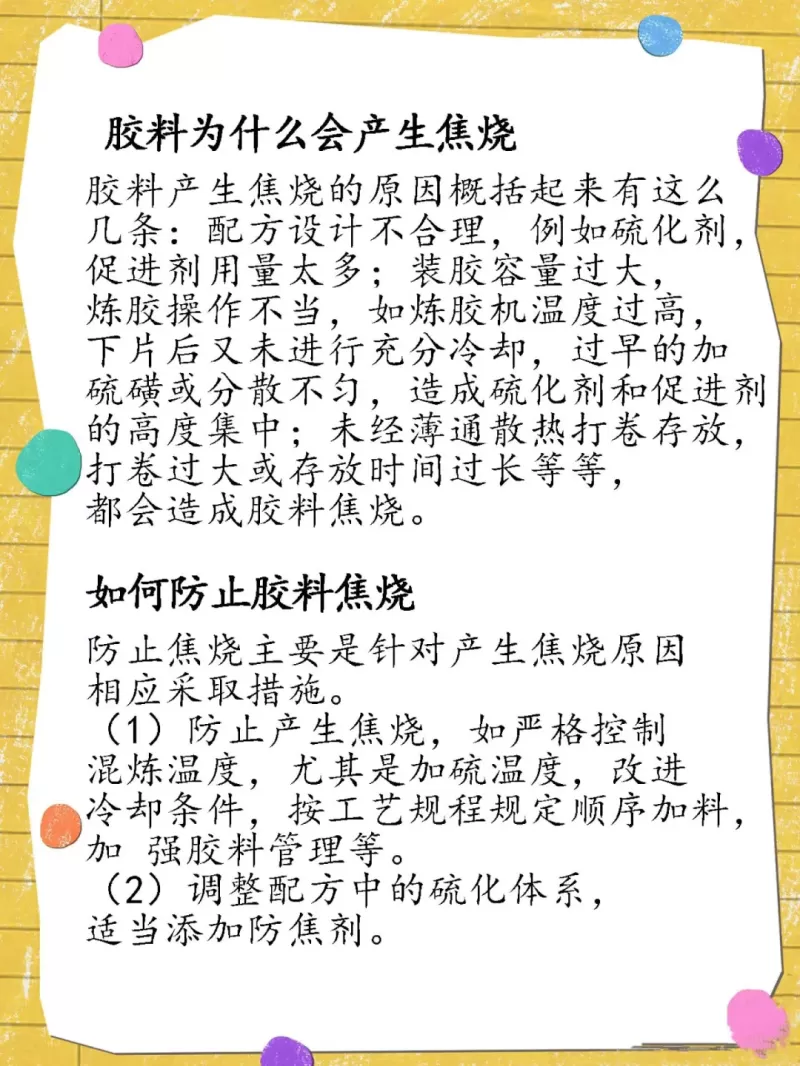 胶料为什么会产生焦烧

胶料产生焦烧的原因概括起来有这么几条：配方设计不合理，例如硫化剂，促进剂用量太多；装胶容量过大，炼胶操作不当，如炼胶机温度过高，下片后又未进行充分冷却，过早的加硫磺或分散不匀，造成硫化剂和促进剂的高度集中；未经薄通散热打卷存放，打卷过大或存放时间过长等等，都会造成胶料焦烧。

如何防止胶料焦烧

防止焦烧主要是针对产生焦烧原因相应采取措施。
（1）防止产生焦烧，如严格控制混炼温度，尤其是加硫温度，改进冷却条件，按工艺规程规定顺序加料，加 强胶料管理等。
（2）调整配方中的硫化体系，适当添加防焦剂。